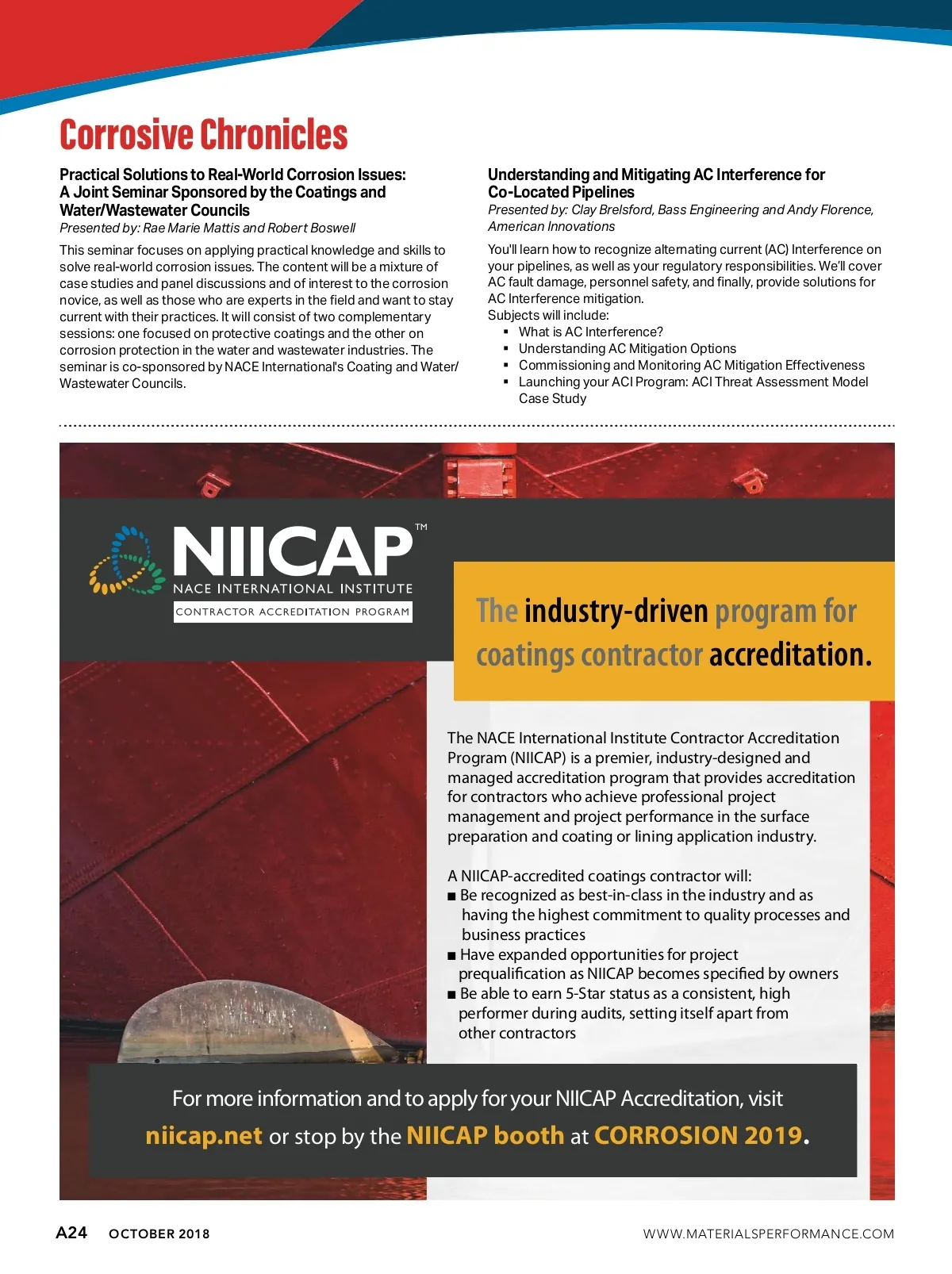 Corrosive Chronicles

Practical Solutions to Real-World Corrosion Issues: A Joint Seminar Sponsored by the Coatings and Water/Wastewater Councils
Presented by: Rae Marie Mattis and Robert Boswell

This seminar focuses on applying practical knowledge and skills to solve real-world corrosion issues. The content will be a mixture of case studies and panel discussions and of interest to the corrosion novice, as well as those who are experts in the field and want to stay current with their practices. It will consist of two complementary sessions: one focused on protective coatings and the other on corrosion protection in the water and wastewater industries. The seminar is co-sponsored by NACE International's Coating and Water/Wastewater Councils.

Understanding and Mitigating AC Interference for Co-Located Pipelines
Presented by: Clay Brelsford, Bass Engineering and Andy Florence, American Innovations

You'll learn how to recognize alternating current (AC) Interference on your pipelines, as well as your regulatory responsibilities. We'll cover AC fault damage, personnel safety, and finally, provide solutions for AC Interference mitigation.
Subjects will include:
▪ What is AC Interference?
▪ Understanding AC Mitigation Options
▪ Commissioning and Monitoring AC Mitigation Effectiveness
▪ Launching your ACI Program: ACI Threat Assessment Model Case Study

NIICAP™
NACE INTERNATIONAL INSTITUTE
CONTRACTOR ACCREDITATION PROGRAM

The industry-driven program for coatings contractor accreditation.

The NACE International Institute Contractor Accreditation Program (NIICAP) is a premier, industry-designed and managed accreditation program that provides accreditation for contractors who achieve professional project management and project performance in the surface preparation and coating or lining application industry.

A NIICAP-accredited coatings contractor will:
■ Be recognized as best-in-class in the industry and as having the highest commitment to quality processes and business practices
■ Have expanded opportunities for project prequalification as NIICAP becomes specified by owners
■ Be able to earn 5-Star status as a consistent, high performer during audits, setting itself apart from other contractors

For more information and to apply for your NIICAP Accreditation, visit niicap.net or stop by the NIICAP booth at CORROSION 2019.

A24 OCTOBER 2018 WWW.MATERIALSPERFORMANCE.COM